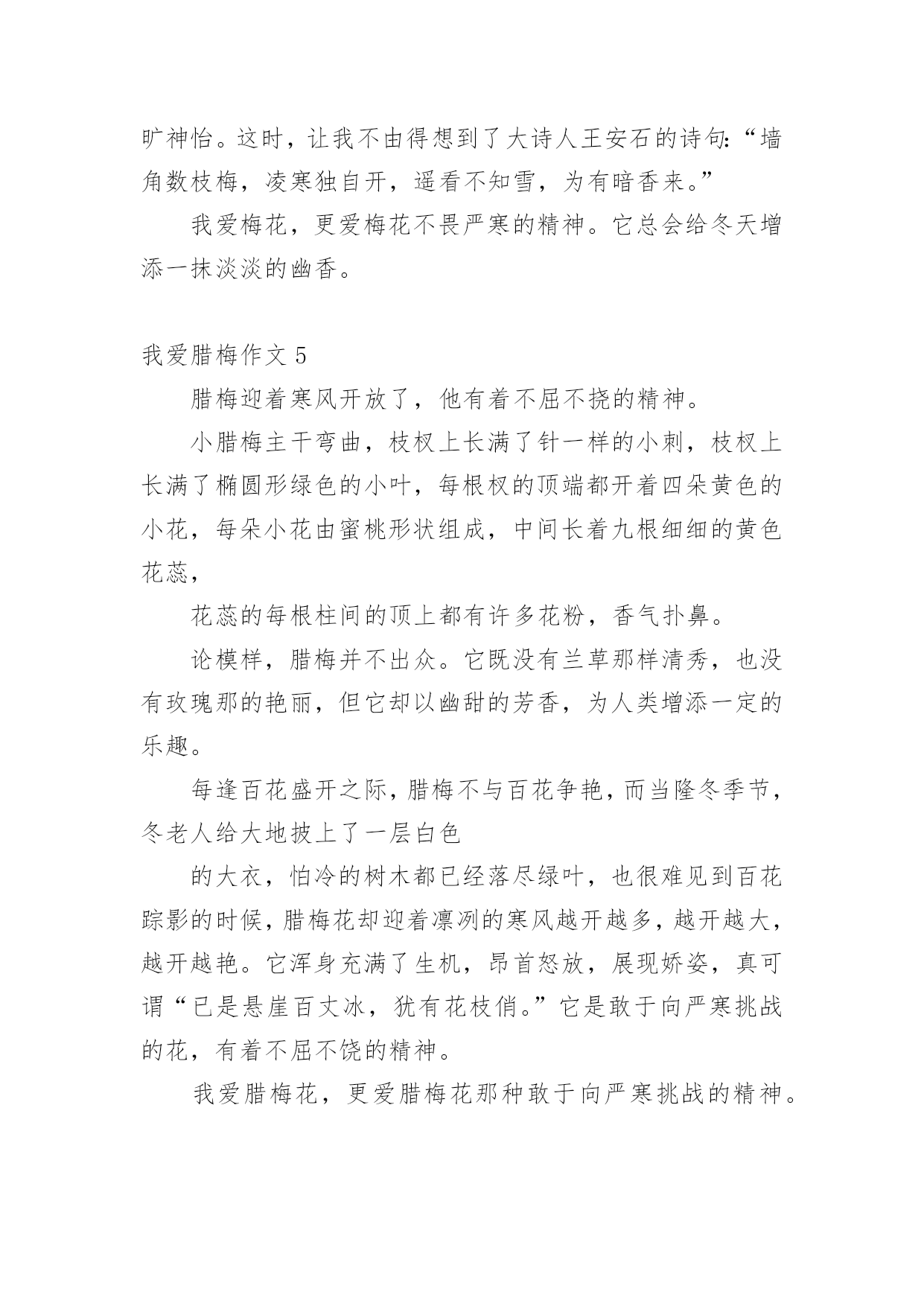 旷神怡。这时，让我不由得想到了大诗人王安石的诗句:“墙角数枝梅，凌寒独自开，遥看不知雪，为有暗香来。”

我爱梅花，更爱梅花不畏严寒的精神。它总会给冬天增添一抹淡淡的幽香。

我爱腊梅作文 5

腊梅迎着寒风开放了，他有着不屈不挠的精神。

小腊梅主干弯曲，枝杈上长满了针一样的小刺，枝杈上长满了椭圆形绿色的小叶，每根杈的顶端都开着四朵黄色的小花，每朵小花由蜜桃形状组成，中间长着九根细细的黄色花蕊，

花蕊的每根柱间的顶上都有许多花粉，香气扑鼻。

论模样，腊梅并不出众。它既没有兰草那样清秀，也没有玫瑰那的艳丽，但它却以幽甜的芳香，为人类增添一定的乐趣。

每逢百花盛开之际，腊梅不与百花争艳，而当隆冬季节，冬老人给大地披上了一层白色

的大衣，怕冷的树木都已经落尽绿叶，也很难见到百花踪影的时候，腊梅花却迎着凛冽的寒风越开越多，越开越大，越开越艳。它浑身充满了生机，昂首怒放，展现娇姿，真可谓“已是悬崖百丈冰，犹有花枝俏。”它是敢于向严寒挑战的花，有着不屈不饶的精神。

我爱腊梅花，更爱腊梅花那种敢于向严寒挑战的精神。